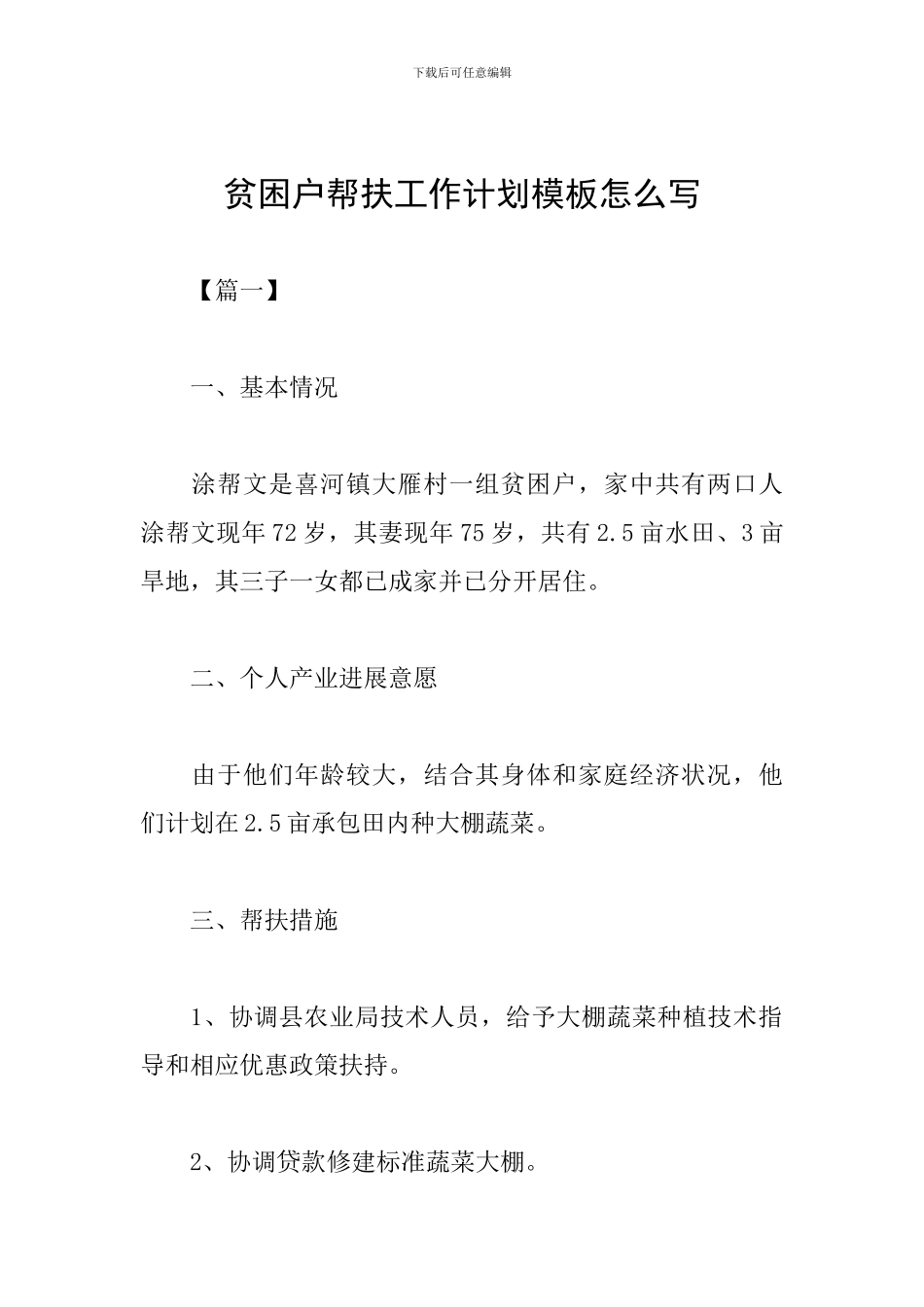 下载后可任意编辑

贫困户帮扶工作计划模板怎么写

【篇一】

一、基本情况

涂帮文是喜河镇大雁村一组贫困户，家中共有两口人涂帮文现年72岁，其妻现年75岁，共有2.5亩水田、3亩旱地，其三子一女都已成家并已分开居住。

二、个人产业进展意愿

由于他们年龄较大，结合其身体和家庭经济状况，他们计划在2.5亩承包田内种大棚蔬菜。

三、帮扶措施

1、协调县农业局技术人员，给予大棚蔬菜种植技术指导和相应优惠政策扶持。

2、协调贷款修建标准蔬菜大棚。